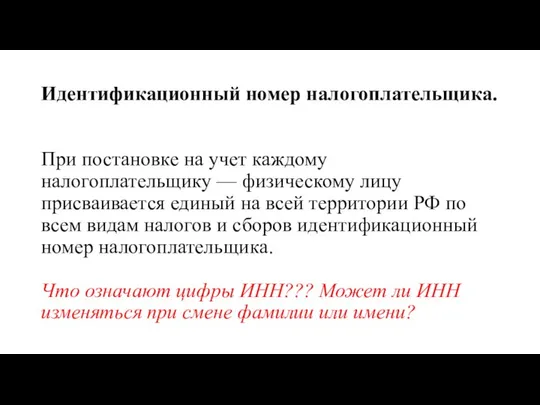 Идентификационный номер налогоплательщика.

При постановке на учет каждому налогоплательщику — физическому лицу присваивается единый на всей территории РФ по всем видам налогов и сборов идентификационный номер налогоплательщика.

Что означают цифры ИНН??? Может ли ИНН изменяться при смене фамилии или имени?